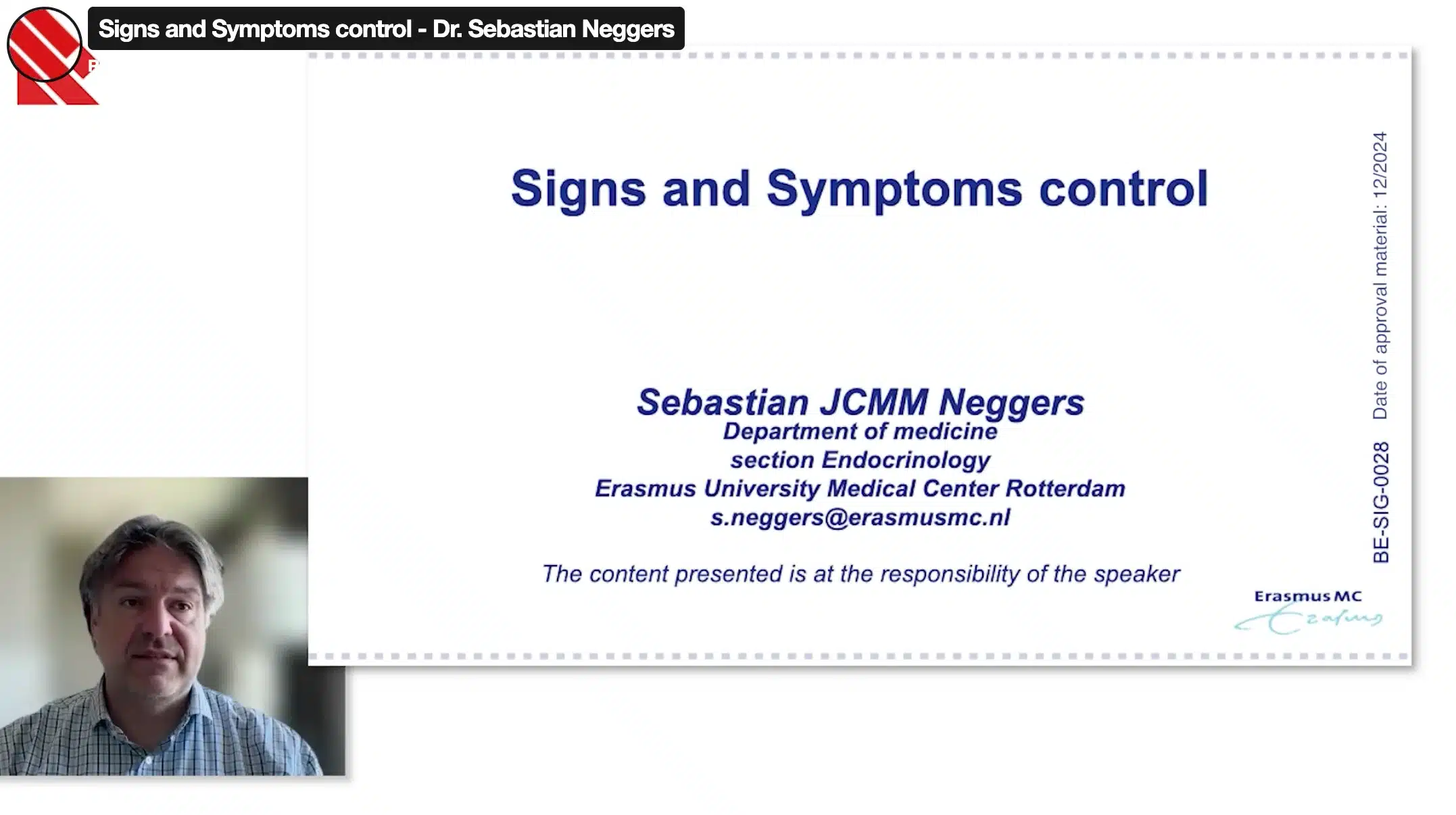 Signs and Symptoms control - Dr. Sebastian Neggers

Signs and Symptoms control

Sebastian JCMM Neggers
Department of medicine
section Endocrinology
Erasmus University Medical Center Rotterdam
s.neggers@erasmusmc.nl

The content presented is at the responsibility of the speaker

BE-SIG-0028 Date of approval material: 12/2024

Erasmus MC
Erasmus